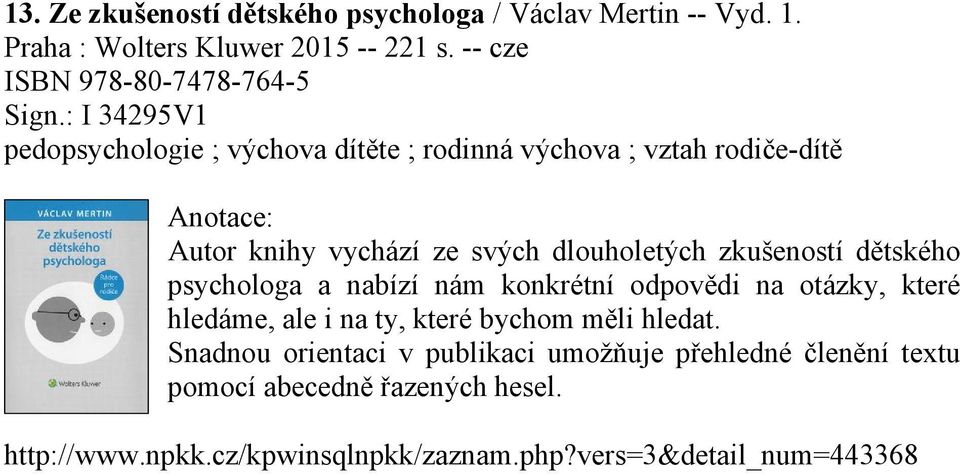 13. Ze zkušeností dětského psychologa / Václav Mertin -- Vyd. 1.
Praha : Wolters Kluwer 2015 -- 221 s. -- cze
ISBN 978-80-7478-764-5
Sign.: I 34295V1
pedopsychologie ; výchova dítěte ; rodinná výchova ; vztah rodiče-dítě

VÁCLAV MERTIN
Ze zkušeností dětského psychologa
Rádce pro rodiče
Wolters Kluwer

Anotace:
Autor knihy vychází ze svých dlouholetých zkušeností dětského psychologa a nabízí nám konkrétní odpovědi na otázky, které hledáme, ale i na ty, které bychom měli hledat.
Snadnou orientaci v publikaci umožňuje přehledné členění textu pomocí abecedně řazených hesel.

http://www.npkk.cz/kpwinsqlnpkk/zaznam.php?vers=3&detail_num=443368